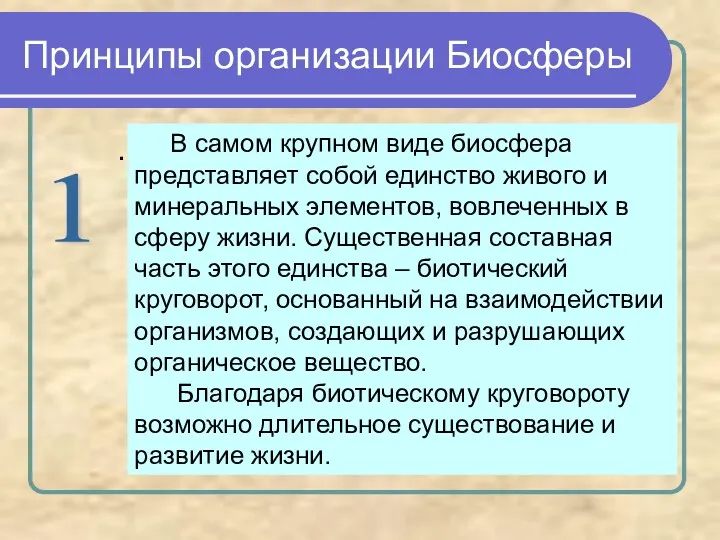 Принципы организации Биосферы

1

.

В самом крупном виде биосфера представляет собой единство живого и минеральных элементов, вовлеченных в сферу жизни. Существенная составная часть этого единства – биотический круговорот, основанный на взаимодействии организмов, создающих и разрушающих органическое вещество.

Благодаря биотическому круговороту возможно длительное существование и развитие жизни.